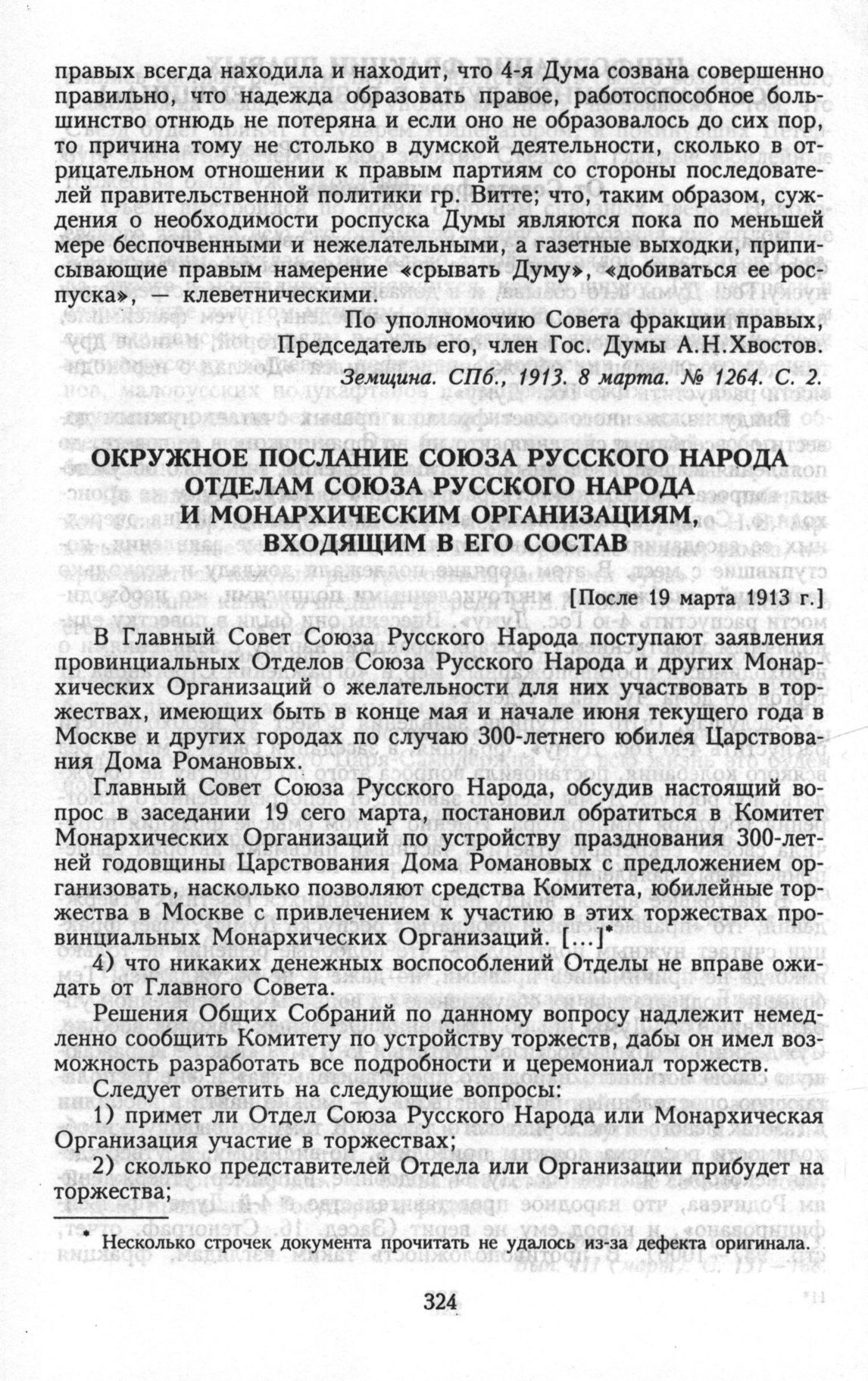 правых всегда находила и находит, что 4-я Дума созвана совершенно правильно, что надежда образовать правое, работоспособное большинство отнюдь не потеряна и если оно не образовалось до сих пор, то причина тому не столько в думской деятельности, сколько в отрицательном отношении к правым партиям со стороны последователей правительственной политики гр. Витте; что, таким образом, суждения о необходимости роспуска Думы являются пока по меньшей мере беспочвенными и нежелательными, а газетные выходки, приписывающие правым намерение «срывать Думу», «добиваться ее роспуска», — клеветническими.

По уполномочию Совета фракции правых,
Председатель его, член Гос. Думы А.Н.Хвостов.

Земщина. СПб., 1913. 8 марта. № 1264. С. 2.

ОКРУЖНОЕ ПОСЛАНИЕ СОЮЗА РУССКОГО НАРОДА ОТДЕЛАМ СОЮЗА РУССКОГО НАРОДА И МОНАРХИЧЕСКИМ ОРГАНИЗАЦИЯМ, ВХОДЯЩИМ В ЕГО СОСТАВ

[После 19 марта 1913 г.]

В Главный Совет Союза Русского Народа поступают заявления провинциальных Отделов Союза Русского Народа и других Монархических Организаций о желательности для них участвовать в торжествах, имеющих быть в конце мая и начале июня текущего года в Москве и других городах по случаю 300-летнего юбилея Царствования Дома Романовых.

Главный Совет Союза Русского Народа, обсудив настоящий вопрос в заседании 19 сего марта, постановил обратиться в Комитет Монархических Организаций по устройству празднования 300-летней годовщины Царствования Дома Романовых с предложением организовать, насколько позволяют средства Комитета, юбилейные торжества в Москве с привлечением к участию в этих торжествах провинциальных Монархических Организаций. [...]*

4) что никаких денежных воспособлений Отделы не вправе ожидать от Главного Совета.

Решения Общих Собраний по данному вопросу надлежит немедленно сообщить Комитету по устройству торжеств, дабы он имел возможность разработать все подробности и церемониал торжеств.

Следует ответить на следующие вопросы:

1) примет ли Отдел Союза Русского Народа или Монархическая Организация участие в торжествах;

2) сколько представителей Отдела или Организации прибудет на торжества;

* Несколько строчек документа прочитать не удалось из-за дефекта оригинала.

324